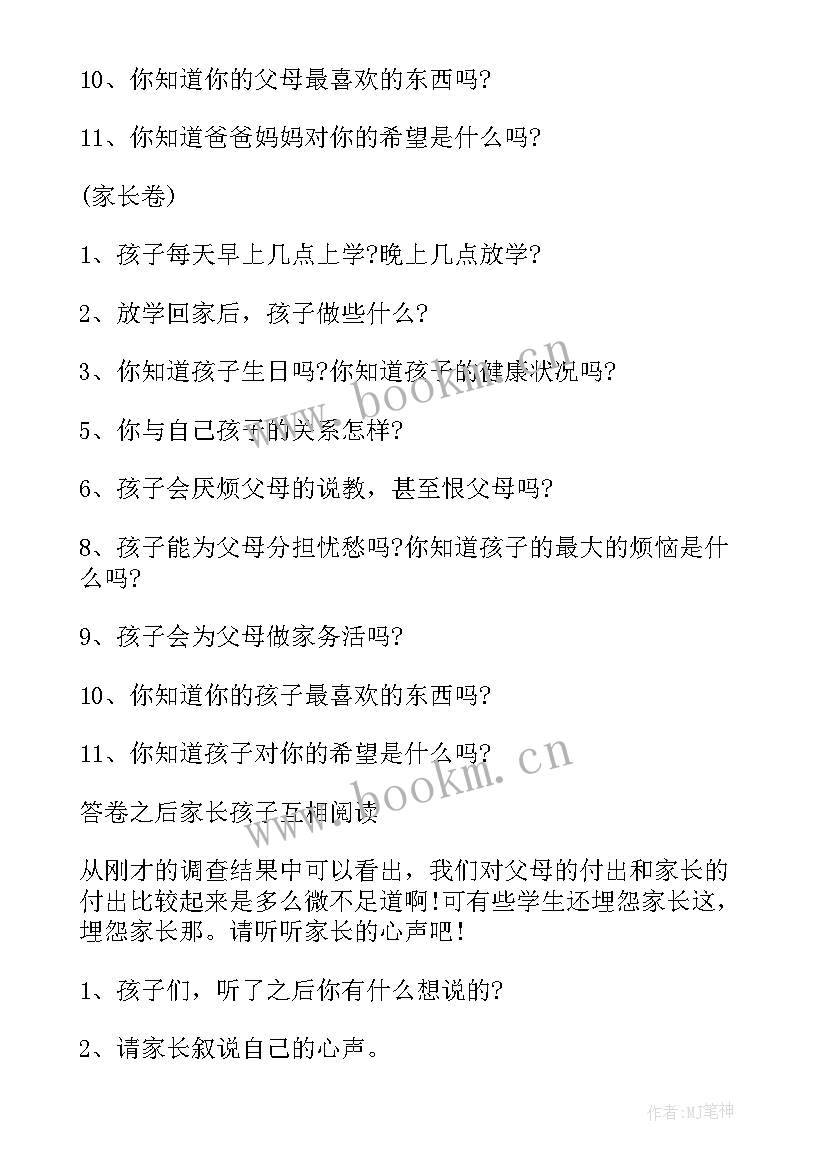 10、你知道你的父母最喜欢的东西吗?

11、你知道爸爸妈妈对你的希望是什么吗?

(家长卷)

1、孩子每天早上几点上学?晚上几点放学?

2、放学回家后，孩子做些什么?

3、你知道孩子生日吗?你知道孩子的健康状况吗?

5、你与自己孩子的关系怎样?

6、孩子会厌烦父母的说教，甚至恨父母吗?

8、孩子能为父母分担忧愁吗?你知道孩子的最大的烦恼是什么吗?

9、孩子会为父母做家务活吗?

10、你知道你的孩子最喜欢的东西吗?

11、你知道孩子对你的希望是什么吗?

答卷之后家长孩子互相阅读

从刚才的调查结果中可以看出，我们对父母的付出和家长的付出比较起来是多么微不足道啊!可有些学生还埋怨家长这，埋怨家长那。请听听家长的心声吧!

1、孩子们，听了之后你有什么想说的?

2、请家长叙说自己的心声。

www.bookm.cn

www.bookm.cn

作者:MJ笔神